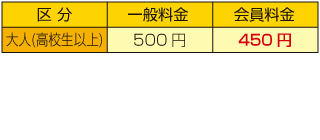 | 区 分 | 一般料金 | 会員料金 |
|---|---|---|
| 大人(高校生以上) | 500 円 | 450 円 |